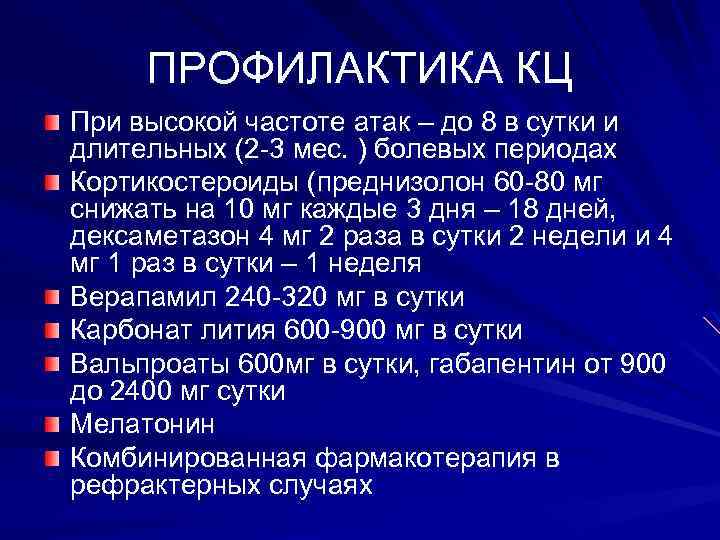 ПРОФИЛАКТИКА КЦ

При высокой частоте атак – до 8 в сутки и длительных (2-3 мес. ) болевых периодах

Кортикостероиды (преднизолон 60-80 мг снижать на 10 мг каждые 3 дня – 18 дней, дексаметазон 4 мг 2 раза в сутки 2 недели и 4 мг 1 раз в сутки – 1 неделя

Верапамил 240-320 мг в сутки

Карбонат лития 600-900 мг в сутки

Вальпроаты 600мг в сутки, габапентин от 900 до 2400 мг сутки

Мелатонин

Комбинированная фармакотерапия в рефрактерных случаях